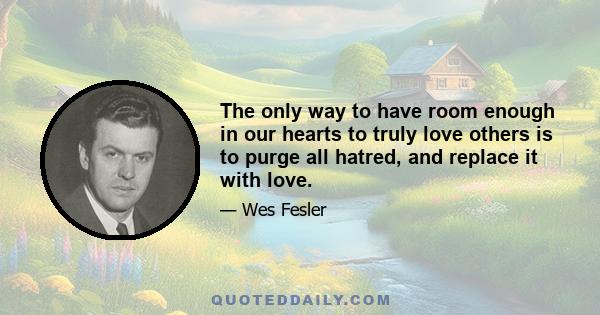 The only way to have room enough in our hearts to truly love others is to purge all hatred, and replace it with love.

— Wes Fesler

QUOTEDDAILY.COM